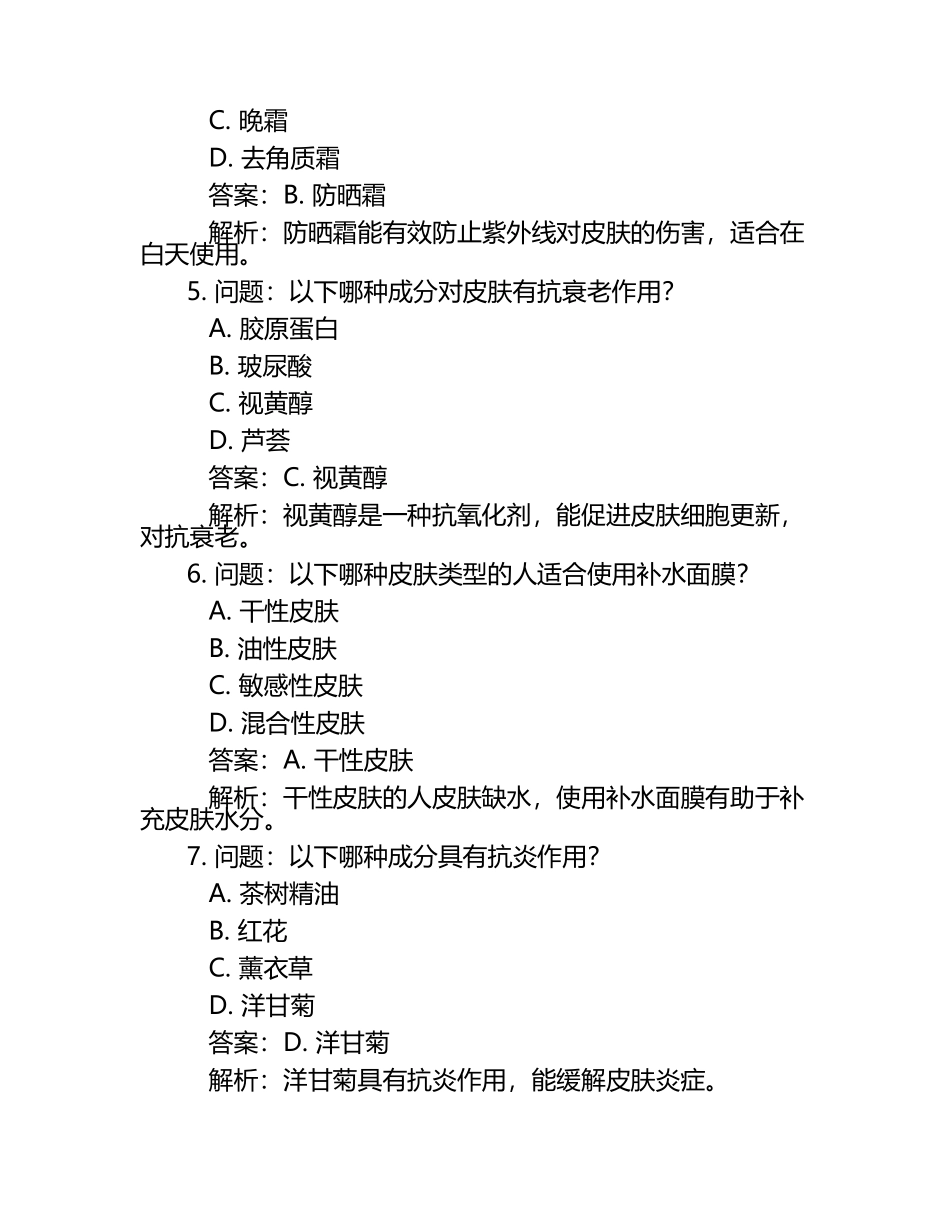 C. 晚霜

D. 去角质霜

答案：B. 防晒霜

解析：防晒霜能有效防止紫外线对皮肤的伤害，适合在白天使用。

5. 问题：以下哪种成分对皮肤有抗衰老作用？

A. 胶原蛋白

B. 玻尿酸

C. 视黄醇

D. 芦荟

答案：C. 视黄醇

解析：视黄醇是一种抗氧化剂，能促进皮肤细胞更新，对抗衰老。

6. 问题：以下哪种皮肤类型的人适合使用补水面膜？

A. 干性皮肤

B. 油性皮肤

C. 敏感性皮肤

D. 混合性皮肤

答案：A. 干性皮肤

解析：干性皮肤的人皮肤缺水，使用补水面膜有助于补充皮肤水分。

7. 问题：以下哪种成分具有抗炎作用？

A. 茶树精油

B. 红花

C. 薰衣草

D. 洋甘菊

答案：D. 洋甘菊

解析：洋甘菊具有抗炎作用，能缓解皮肤炎症。